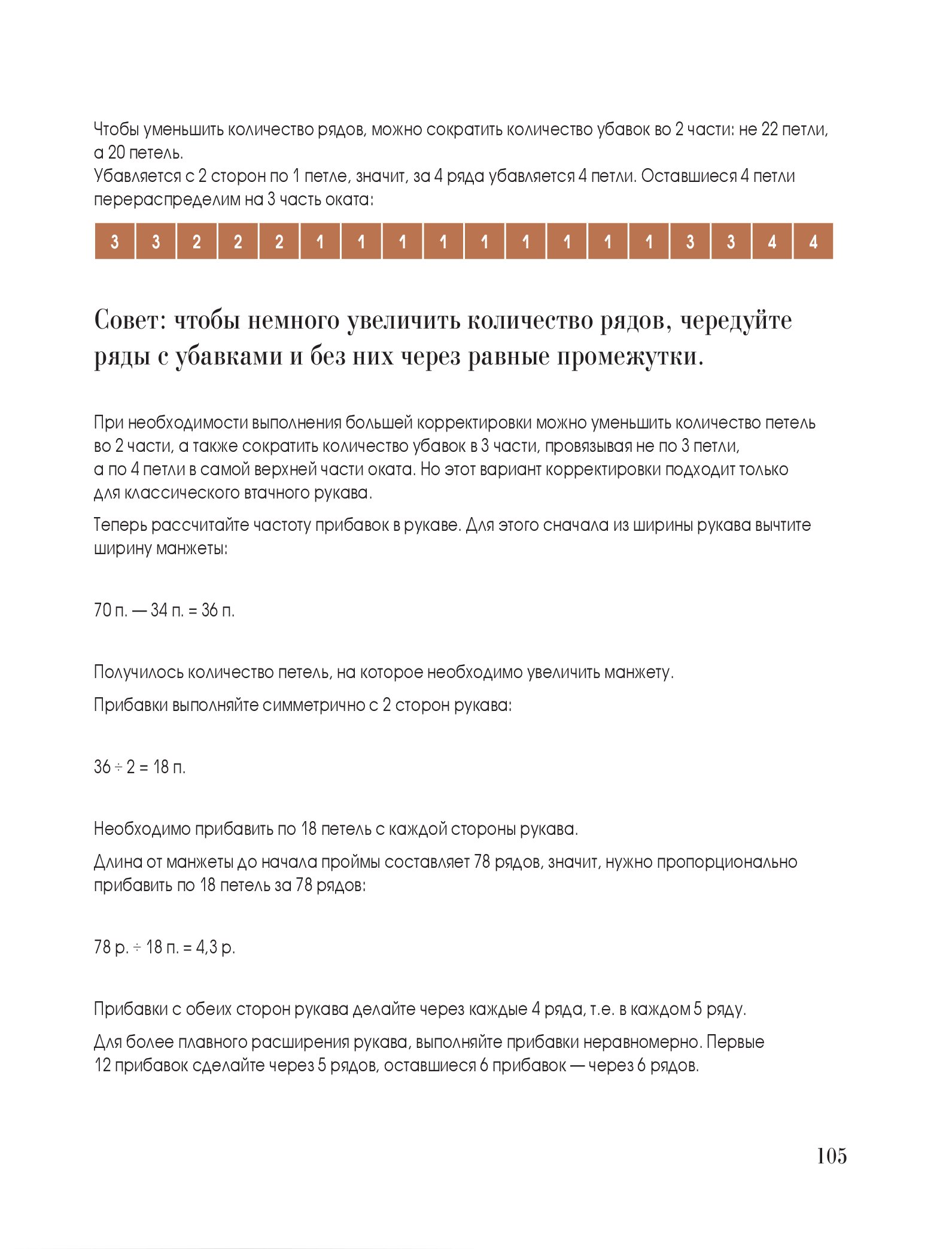 Чтобы уменьшить количество рядов, можно сократить количество убавок во 2 части: не 22 петли, а 20 петель.
Убавляется с 2 сторон по 1 петле, значит, за 4 ряда убавляется 4 петли. Оставшиеся 4 петли перераспределим на 3 часть оката:

| 3 | 3 | 2 | 2 | 2 | 1 | 1 | 1 | 1 | 1 | 1 | 1 | 1 | 1 | 3 | 3 | 4 | 4 |
|---|---|---|---|---|---|---|---|---|---|---|---|---|---|---|---|---|---|

Совет: чтобы немного увеличить количество рядов, чередуйте ряды с убавками и без них через равные промежутки.

При необходимости выполнения большей корректировки можно уменьшить количество петель во 2 части, а также сократить количество убавок в 3 части, провязывая не по 3 петли, а по 4 петли в самой верхней части оката. Но этот вариант корректировки подходит только для классического втачного рукава.

Теперь рассчитайте частоту прибавок в рукаве. Для этого сначала из ширины рукава вычтите ширину манжеты:

70 п. — 34 п. = 36 п.

Получилось количество петель, на которое необходимо увеличить манжету.

Прибавки выполняйте симметрично с 2 сторон рукава:

36 ÷ 2 = 18 п.

Необходимо прибавить по 18 петель с каждой стороны рукава.

Длина от манжеты до начала проймы составляет 78 рядов, значит, нужно пропорционально прибавить по 18 петель за 78 рядов:

78 р. ÷ 18 п. = 4,3 р.

Прибавки с обеих сторон рукава делайте через каждые 4 ряда, т.е. в каждом 5 ряду.

Для более плавного расширения рукава, выполняйте прибавки неравномерно. Первые 12 прибавок сделайте через 5 рядов, оставшиеся 6 прибавок — через 6 рядов.

105